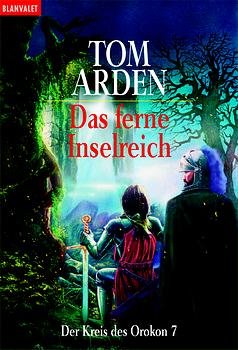 BLANVALET

TOM ARDEN

Das ferne Inselreich

Der Kreis des Orokon 7